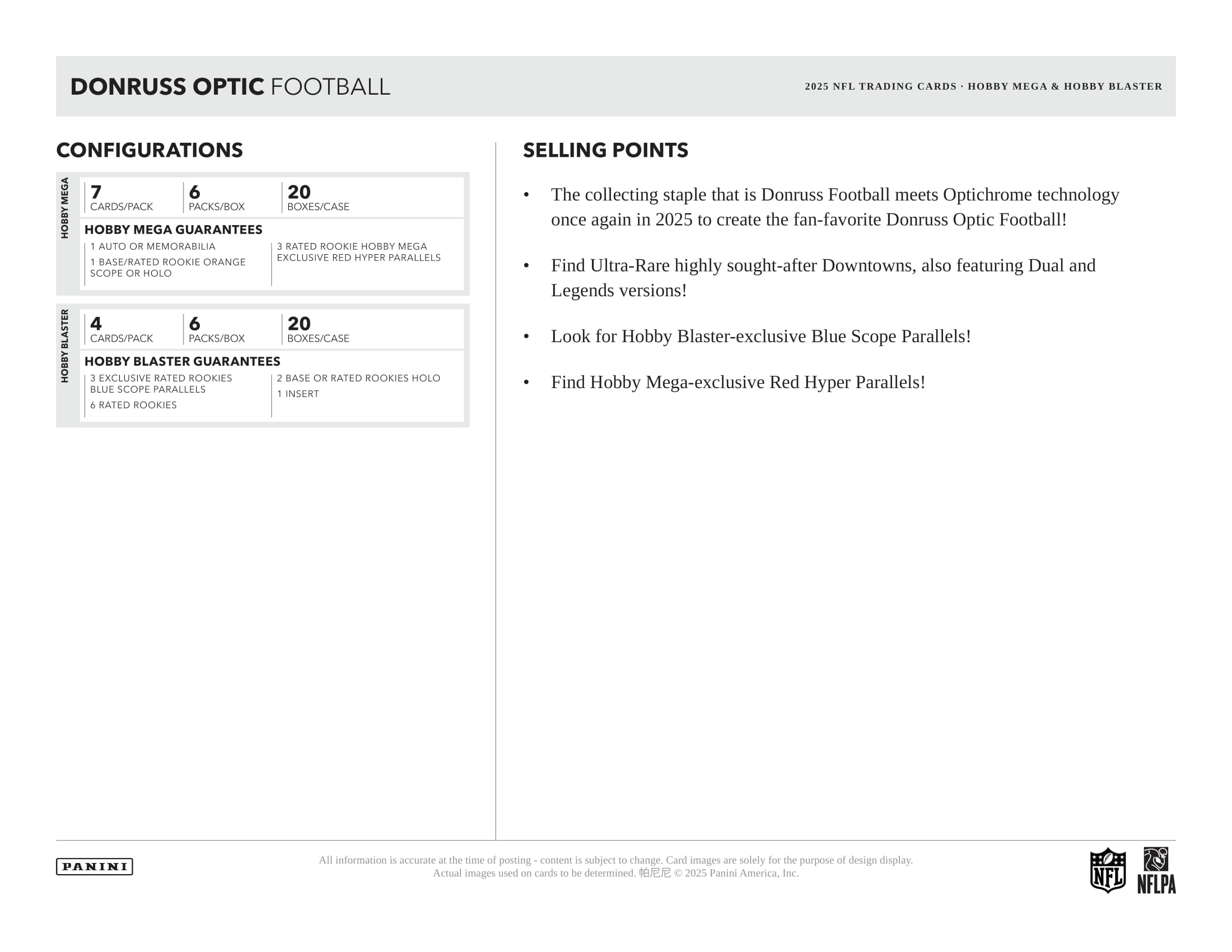 DONRUSS OPTIC FOOTBALL

2025 NFL TRADING CARDS · HOBBY MEGA & HOBBY BLASTER

CONFIGURATIONS

HOBBY MEGA

7 CARDS/PACK
6 PACKS/BOX
20 BOXES/CASE

HOBBY MEGA GUARANTEES

1 AUTO OR MEMORABILIA
1 BASE/RATED ROOKIE ORANGE SCOPE OR HOLO
3 RATED ROOKIE HOBBY MEGA EXCLUSIVE RED HYPER PARALLELS

HOBBY BLASTER

4 CARDS/PACK
6 PACKS/BOX
20 BOXES/CASE

HOBBY BLASTER GUARANTEES

3 EXCLUSIVE RATED ROOKIES BLUE SCOPE PARALLELS
6 RATED ROOKIES
2 BASE OR RATED ROOKIES HOLO
1 INSERT

SELLING POINTS

• The collecting staple that is Donruss Football meets Optichrome technology once again in 2025 to create the fan-favorite Donruss Optic Football!

• Find Ultra-Rare highly sought-after Downtowns, also featuring Dual and Legends versions!

• Look for Hobby Blaster-exclusive Blue Scope Parallels!

• Find Hobby Mega-exclusive Red Hyper Parallels!

PANINI

All information is accurate at the time of posting - content is subject to change. Card images are solely for the purpose of design display. Actual images used on cards to be determined. 帕尼尼 © 2025 Panini America, Inc.

NFL
NFLPA